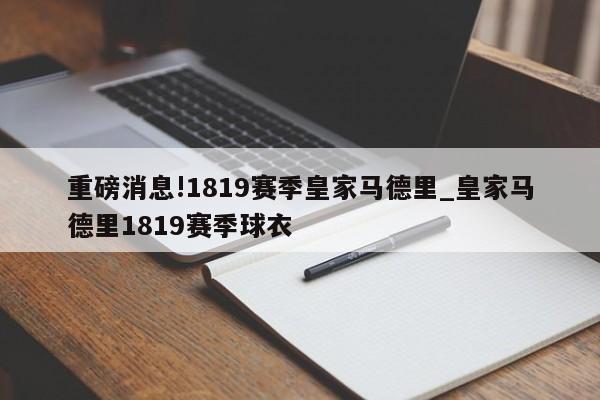 重磅消息!1819赛季皇家马德里_皇家马德里1819赛季球衣